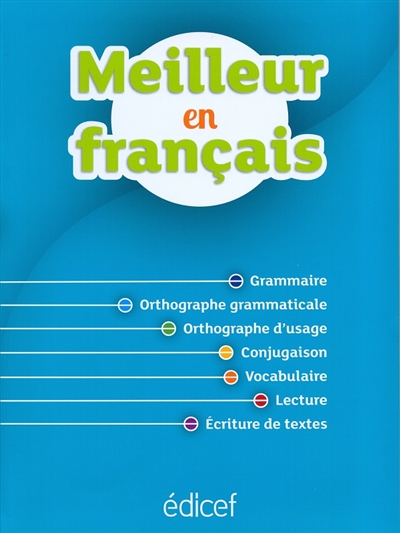 Meilleur en français

Grammaire
Orthographe grammaticale
Orthographe d'usage
Conjugaison
Vocabulaire
Lecture
Écriture de textes

édicef